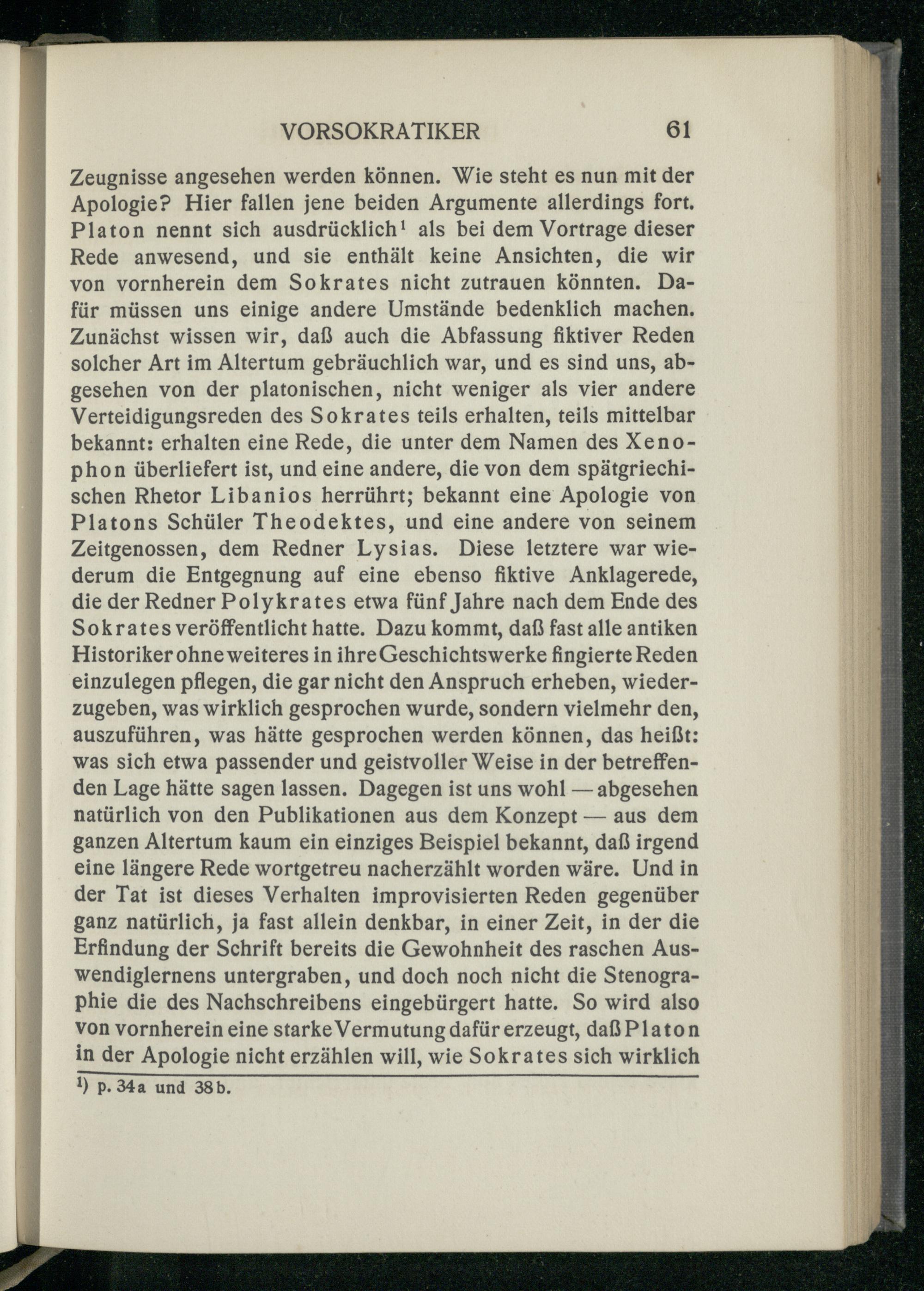 VORSOKRATIKER 61

Zeugnisse angesehen werden können. Wie steht es nun mit der Apologie? Hier fallen jene beiden Argumente allerdings fort. Platon nennt sich ausdrücklich¹ als bei dem Vortrage dieser Rede anwesend, und sie enthält keine Ansichten, die wir von vornherein dem Sokrates nicht zutrauen könnten. Dafür müssen uns einige andere Umstände bedenklich machen. Zunächst wissen wir, daß auch die Abfassung fiktiver Reden solcher Art im Altertum gebräuchlich war, und es sind uns, abgesehen von der platonischen, nicht weniger als vier andere Verteidigungsreden des Sokrates teils erhalten, teils mittelbar bekannt: erhalten eine Rede, die unter dem Namen des Xenophon überliefert ist, und eine andere, die von dem spätgriechischen Rhetor Libanios herrührt; bekannt eine Apologie von Platons Schüler Theodektes, und eine andere von seinem Zeitgenossen, dem Redner Lysias. Diese letztere war wiederum die Entgegnung auf eine ebenso fiktive Anklagerede, die der Redner Polykrates etwa fünf Jahre nach dem Ende des Sokrates veröffentlicht hatte. Dazu kommt, daß fast alle antiken Historiker ohne weiteres in ihre Geschichtswerke fingierte Reden einzulegen pflegen, die gar nicht den Anspruch erheben, wiederzugeben, was wirklich gesprochen wurde, sondern vielmehr den, auszuführen, was hätte gesprochen werden können, das heißt: was sich etwa passender und geistvoller Weise in der betreffenden Lage hätte sagen lassen. Dagegen ist uns wohl — abgesehen natürlich von den Publikationen aus dem Konzept — aus dem ganzen Altertum kaum ein einziges Beispiel bekannt, daß irgend eine längere Rede wortgetreu nacherzählt worden wäre. Und in der Tat ist dieses Verhalten improvisierten Reden gegenüber ganz natürlich, ja fast allein denkbar, in einer Zeit, in der die Erfindung der Schrift bereits die Gewohnheit des raschen Auswendiglernens untergraben, und doch noch nicht die Stenographie die des Nachschreibens eingebürgert hatte. So wird also von vornherein eine starke Vermutung dafür erzeugt, daß Platon in der Apologie nicht erzählen will, wie Sokrates sich wirklich

¹) p. 34a und 38b.